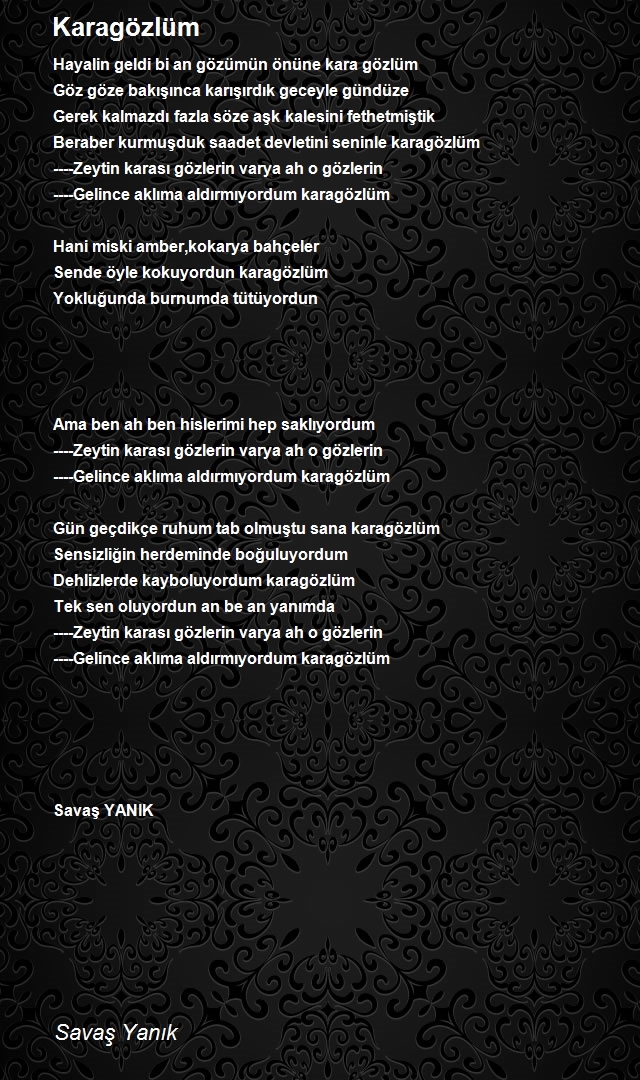 Karagözlüm

Hayalin geldi bi an gözümün önüne kara gözlüm
Göz göze bakışınca karışırdık geceyle gündüze
Gerek kalmazdı fazla söze aşk kalesini fethetmiştik
Beraber kurmuşduk saadet devletini seninle karagözlüm
----Zeytin karası gözlerin varya ah o gözlerin
----Gelince aklıma aldırmıyordum karagözlüm

Hani miski amber,kokarya bahçeler
Sende öyle kokuyordun karagözlüm
Yokluğunda burnumda tütüyordun

Ama ben ah ben hislerimi hep saklıyordum
----Zeytin karası gözlerin varya ah o gözlerin
----Gelince aklıma aldırmıyordum karagözlüm

Gün geçdikçe ruhum tab olmuştu sana karagözlüm
Sensizliğin herdeminde boğuluyordum
Dehlizlerde kayboluyordum karagözlüm
Tek sen oluyordun an be an yanımda
----Zeytin karası gözlerin varya ah o gözlerin
----Gelince aklıma aldırmıyordum karagözlüm

Savaş YANIK

Savaş Yanık